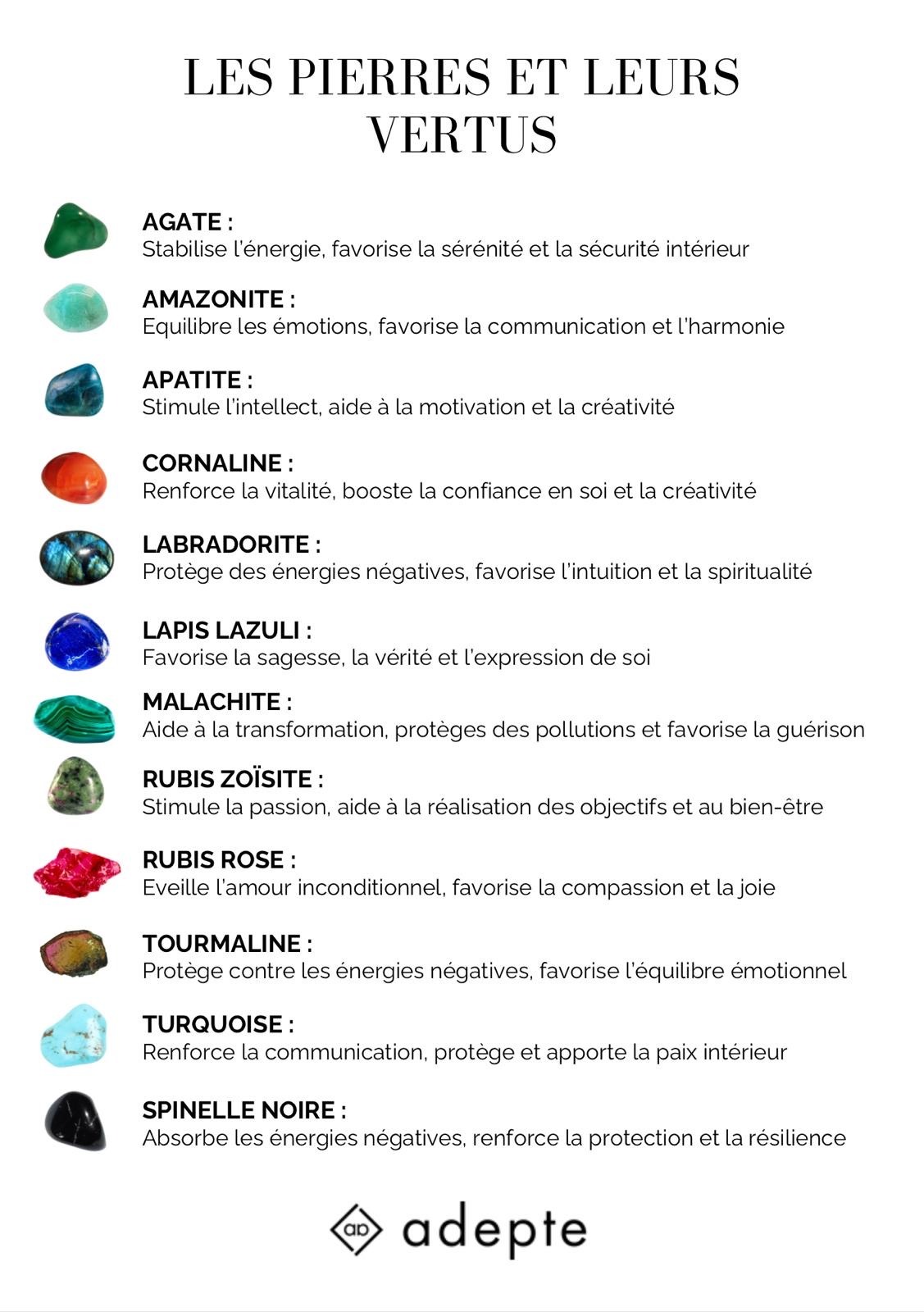 LES PIERRES ET LEURS VERTUS

AGATE :
Stabilise l'énergie, favorise la sérénité et la sécurité intérieur

AMAZONITE :
Equilibre les émotions, favorise la communication et l'harmonie

APATITE :
Stimule l'intellect, aide à la motivation et la créativité

CORNALINE :
Renforce la vitalité, booste la confiance en soi et la créativité

LABRADORITE :
Protège des énergies négatives, favorise l'intuition et la spiritualité

LAPIS LAZULI :
Favorise la sagesse, la vérité et l'expression de soi

MALACHITE :
Aide à la transformation, protèges des pollutions et favorise la guérison

RUBIS ZOÏSITE :
Stimule la passion, aide à la réalisation des objectifs et au bien-être

RUBIS ROSE :
Eveille l'amour inconditionnel, favorise la compassion et la joie

TOURMALINE :
Protège contre les énergies négatives, favorise l'équilibre émotionnel

TURQUOISE :
Renforce la communication, protège et apporte la paix intérieur

SPINELLE NOIRE :
Absorbe les énergies négatives, renforce la protection et la résilience

ad adepte